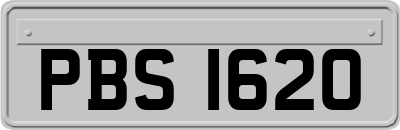 PBS 1620